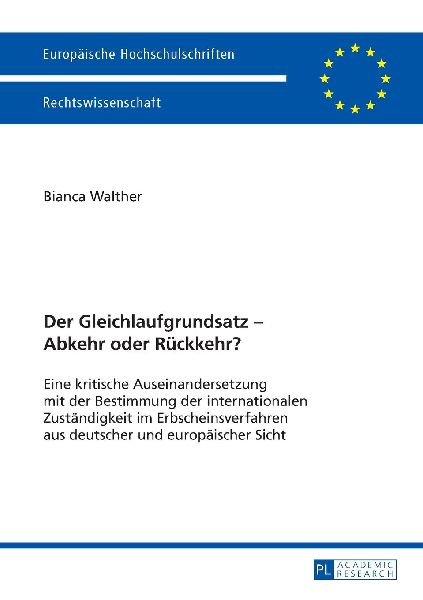 Europäische Hochschulschriften

Rechtswissenschaft

Bianca Walther

Der Gleichlaufgrundsatz – Abkehr oder Rückkehr?

Eine kritische Auseinandersetzung mit der Bestimmung der internationalen Zuständigkeit im Erbscheinsverfahren aus deutscher und europäischer Sicht

PL ACADEMIC RESEARCH